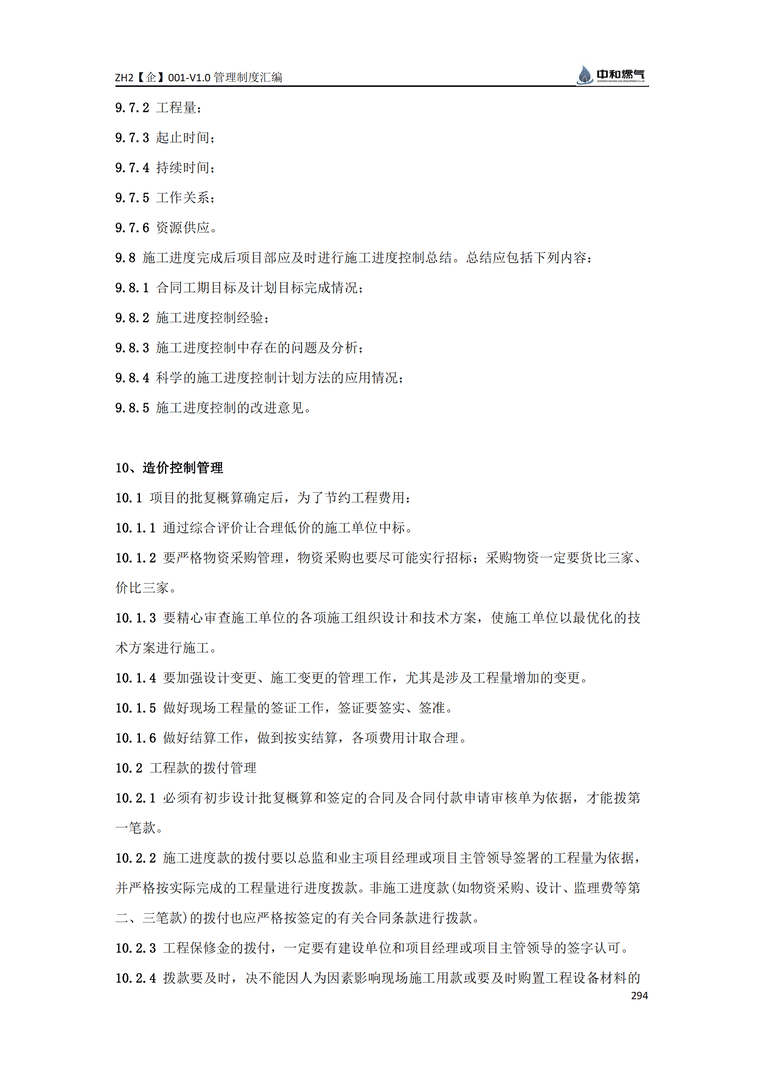 ZH2【企】001-V1.0 管理制度汇编

中和燃气

9.7.2 工程量；

9.7.3 起止时间；

9.7.4 持续时间；

9.7.5 工作关系；

9.7.6 资源供应。

9.8 施工进度完成后项目部应及时进行施工进度控制总结。总结应包括下列内容：

9.8.1 合同工期目标及计划目标完成情况；

9.8.2 施工进度控制经验；

9.8.3 施工进度控制中存在的问题及分析；

9.8.4 科学的施工进度控制计划方法的应用情况；

9.8.5 施工进度控制的改进意见。

10、造价控制管理

10.1 项目的批复概算确定后，为了节约工程费用：

10.1.1 通过综合评价让合理低价的施工单位中标。

10.1.2 要严格物资采购管理，物资采购也要尽可能实行招标；采购物资一定要货比三家、价比三家。

10.1.3 要精心审查施工单位的各项施工组织设计和技术方案，使施工单位以最优化的技术方案进行施工。

10.1.4 要加强设计变更、施工变更的管理工作，尤其是涉及工程量增加的变更。

10.1.5 做好现场工程量的签证工作，签证要签实、签准。

10.1.6 做好结算工作，做到按实结算，各项费用计取合理。

10.2 工程款的拨付管理

10.2.1 必须有初步设计批复概算和签定的合同及合同付款申请审核单为依据，才能拨第一笔款。

10.2.2 施工进度款的拨付要以总监和业主项目经理或项目主管领导签署的工程量为依据，并严格按实际完成的工程量进行进度拨款。非施工进度款(如物资采购、设计、监理费等第二、三笔款)的拨付也应严格按签定的有关合同条款进行拨款。

10.2.3 工程保修金的拨付，一定要有建设单位和项目经理或项目主管领导的签字认可。

10.2.4 拨款要及时，决不能因人为因素影响现场施工用款或要及时购置工程设备材料的

294